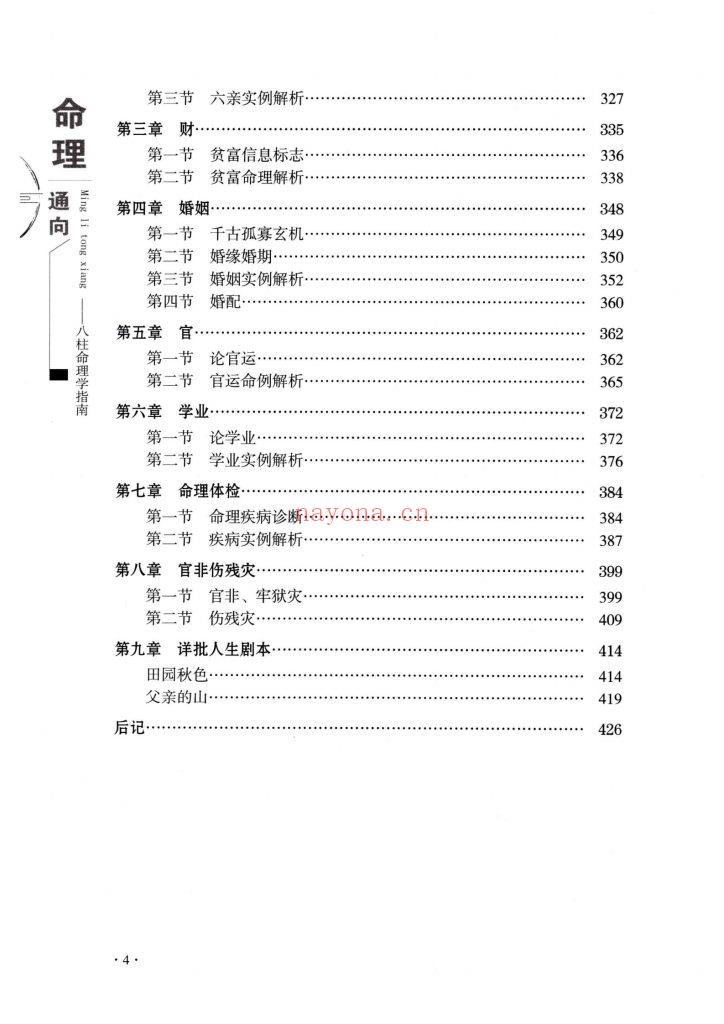 命理通向

Ming li tong xiang

——八柱命理学指南

第三节 六亲实例解析 327

第三章 财 335

第一节 贫富信息标志 336

第二节 贫富命理解析 338

第四章 婚姻 348

第一节 千古孤寡玄机 349

第二节 婚缘婚期 350

第三节 婚姻实例解析 352

第四节 婚配 360

第五章 官 362

第一节 论官运 362

第二节 官运命例解析 365

第六章 学业 372

第一节 论学业 372

第二节 学业实例解析 376

第七章 命理体检 384

第一节 命理疾病诊断 384

第二节 疾病实例解析 387

第八章 官非伤残灾 399

第一节 官非、牢狱灾 399

第二节 伤残灾 409

第九章 详批人生剧本 414

田园秋色 414

父亲的山 419

后记 426

·4·

nayona.cn